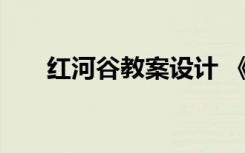 红河谷教案设计 《